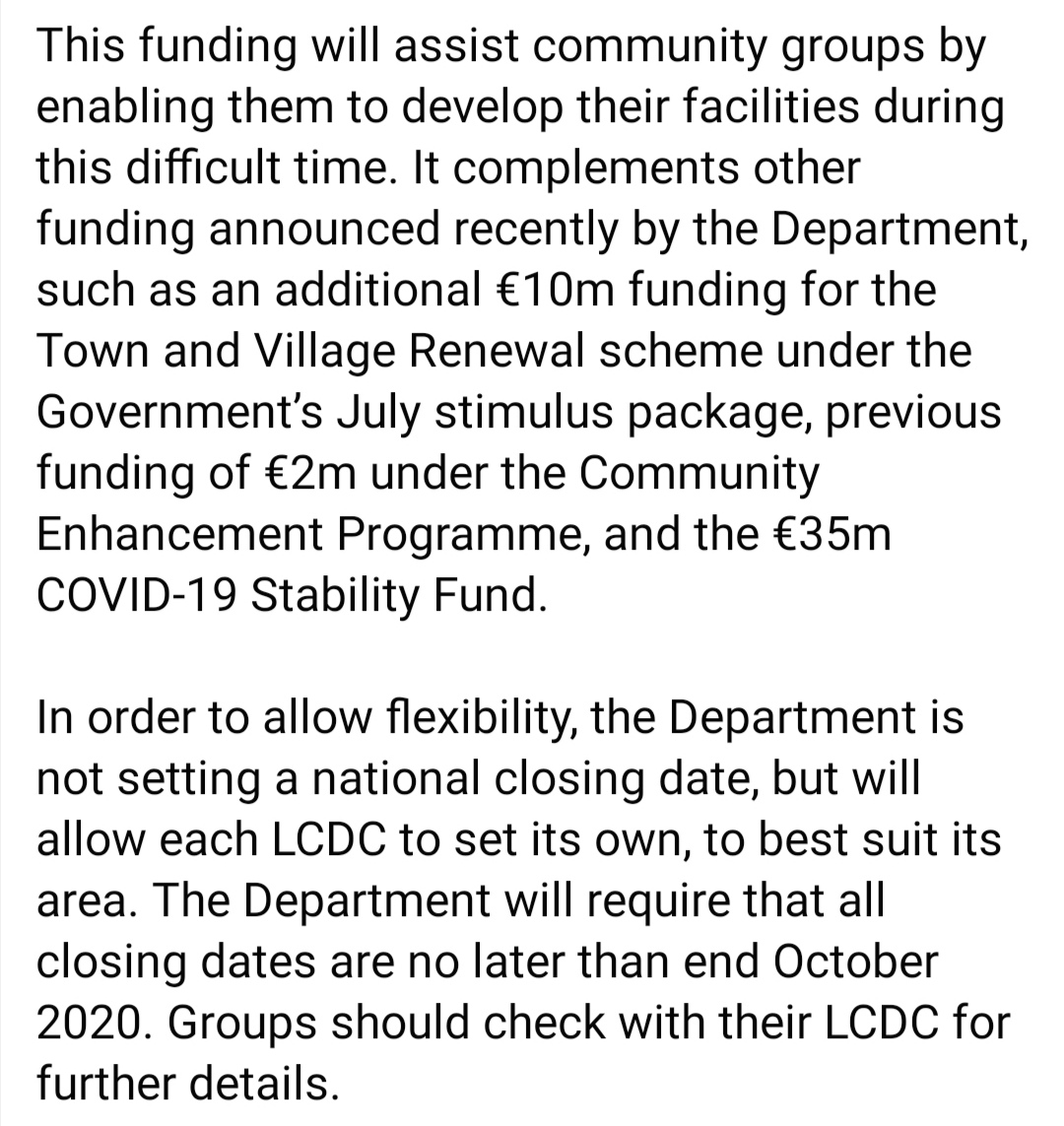 This funding will assist community groups by enabling them to develop their facilities during this difficult time. It complements other funding announced recently by the Department, such as an additional €10m funding for the Town and Village Renewal scheme under the Government's July stimulus package, previous funding of €2m under the Community Enhancement Programme, and the €35m COVID-19 Stability Fund.

In order to allow flexibility, the Department is not setting a national closing date, but will allow each LCDC to set its own, to best suit its area. The Department will require that all closing dates are no later than end October 2020. Groups should check with their LCDC for further details.